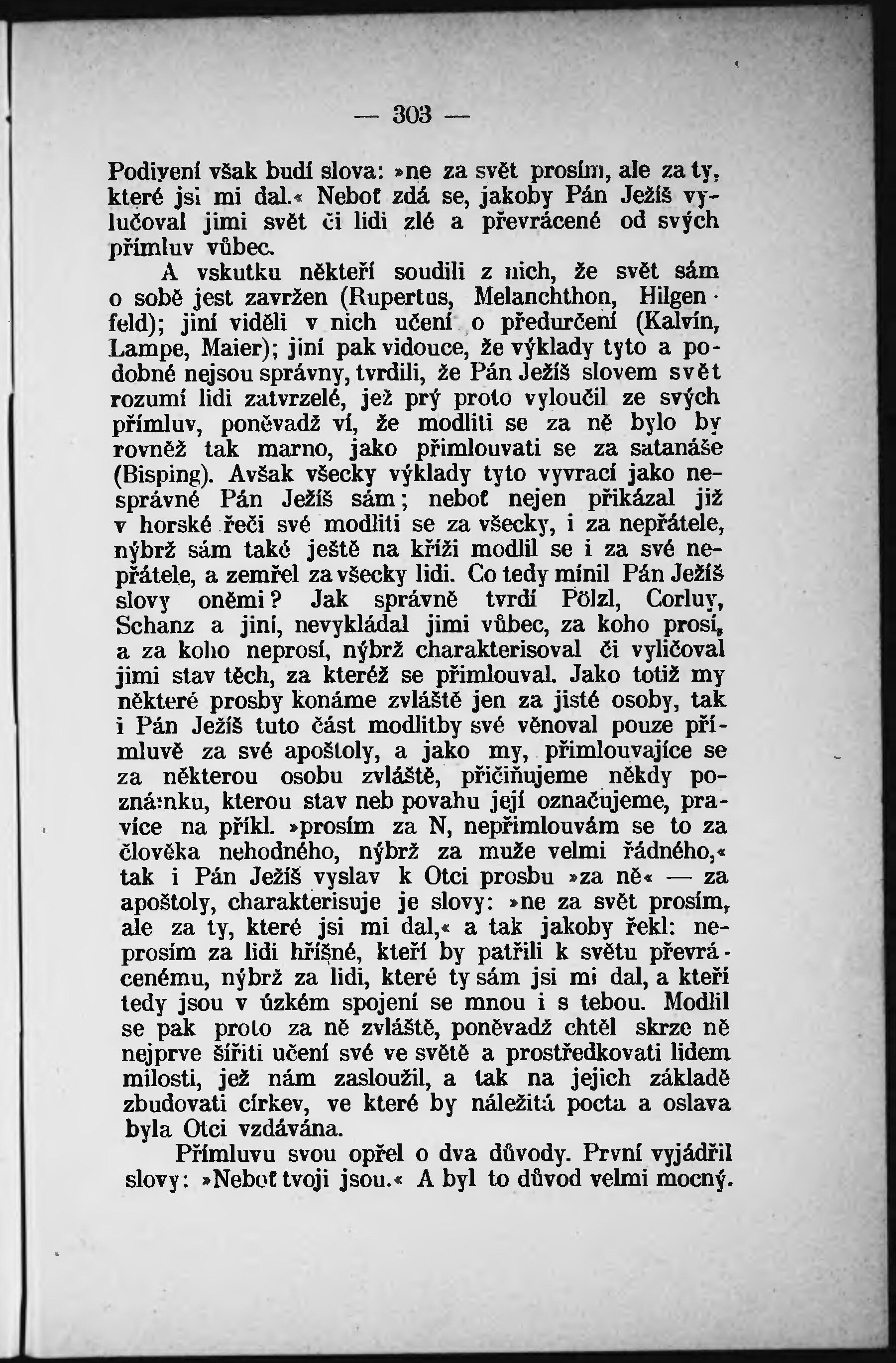 — 303 —

Podivení však budí slova: »ne za svět prosím, ale za ty, které jsi mi dal.« Neboť zdá se, jakoby Pán Ježíš vylučoval jimi svět či lidi zlé a převrácené od svých přímluv vůbec.

A vskutku někteří soudili z nich, že svět sám o sobě jest zavržen (Rupertus, Melanchthon, Hilgenfeld); jiní viděli v nich učení o předurčení (Kalvín, Lampe, Maier); jiní pak vidouce, že výklady tyto a podobné nejsou správny, tvrdili, že Pán Ježíš slovem svět rozumí lidi zatvrzelé, jež prý proto vyloučil ze svých přímluv, poněvadž ví, že modliti se za ně bylo by rovněž tak marno, jako přimlouvati se za satanáše (Bisping). Avšak všecky výklady tyto vyvrací jako nesprávné Pán Ježíš sám; neboť nejen přikázal již v horské řeči své modliti se za všecky, i za nepřátele, nýbrž sám také ještě na kříži modlil se i za své nepřátele, a zemřel za všecky lidi. Co tedy mínil Pán Ježíš slovy oněmi? Jak správně tvrdí Pölzl, Corluy, Schanz a jiní, nevykládal jimi vůbec, za koho prosí, a za koho neprosí, nýbrž charakterisoval či vyličoval jimi stav těch, za kteréž se přimlouval. Jako totiž my některé prosby konáme zvláště jen za jisté osoby, tak i Pán Ježíš tuto část modlitby své věnoval pouze přímluvě za své apoštoly, a jako my, přimlouvajíce se za některou osobu zvláště, přičiňujeme někdy poznámku, kterou stav neb povahu její označujeme, pravíce na příkl. »prosím za N, nepřimlouvám se to za člověka nehodného, nýbrž za muže velmi řádného,« tak i Pán Ježíš vyslav k Otci prosbu »za ně« — za apoštoly, charakterisuje je slovy: »ne za svět prosím, ale za ty, které jsi mi dal,« a tak jakoby řekl: neprosím za lidi hříšné, kteří by patřili k světu převrácenému, nýbrž za lidi, které ty sám jsi mi dal, a kteří tedy jsou v úzkém spojení se mnou i s tebou. Modlil se pak proto za ně zvláště, poněvadž chtěl skrze ně nejprve šířiti učení své ve světě a prostředkovati lidem milosti, jež nám zasloužil, a tak na jejich základě zbudovati církev, ve které by náležitá pocta a oslava byla Otci vzdávána.

Přímluvu svou opřel o dva důvody. První vyjádřil slovy: »Neboť tvoji jsou.« A byl to důvod velmi mocný.